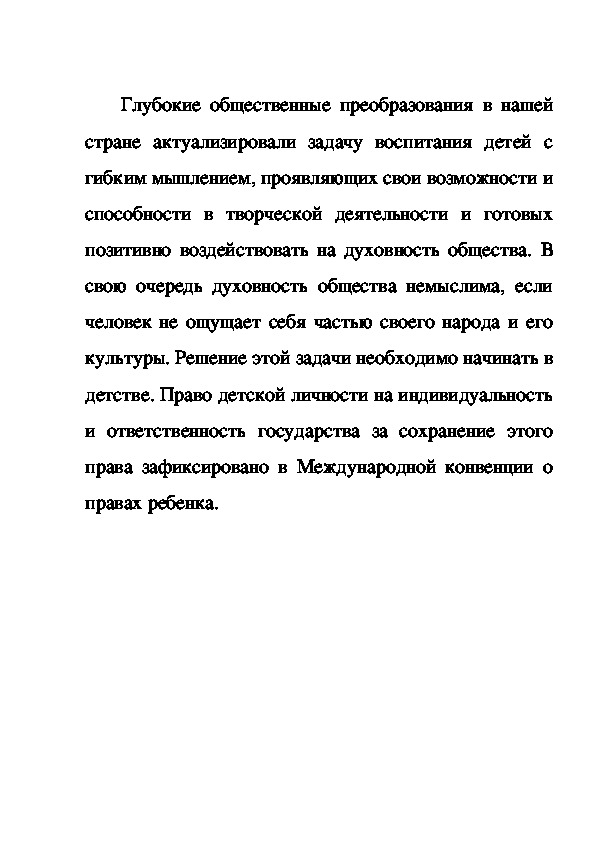 Глубокие общественные преобразования в нашей стране актуализировали задачу воспитания детей с гибким мышлением, проявляющих свои возможности и способности в творческой деятельности и готовых позитивно воздействовать на духовность общества. В свою очередь духовность общества немыслима, если человек не ощущает себя частью своего народа и его культуры. Решение этой задачи необходимо начинать в детстве. Право детской личности на индивидуальность и ответственность государства за сохранение этого права зафиксировано в Международной конвенции о правах ребенка.